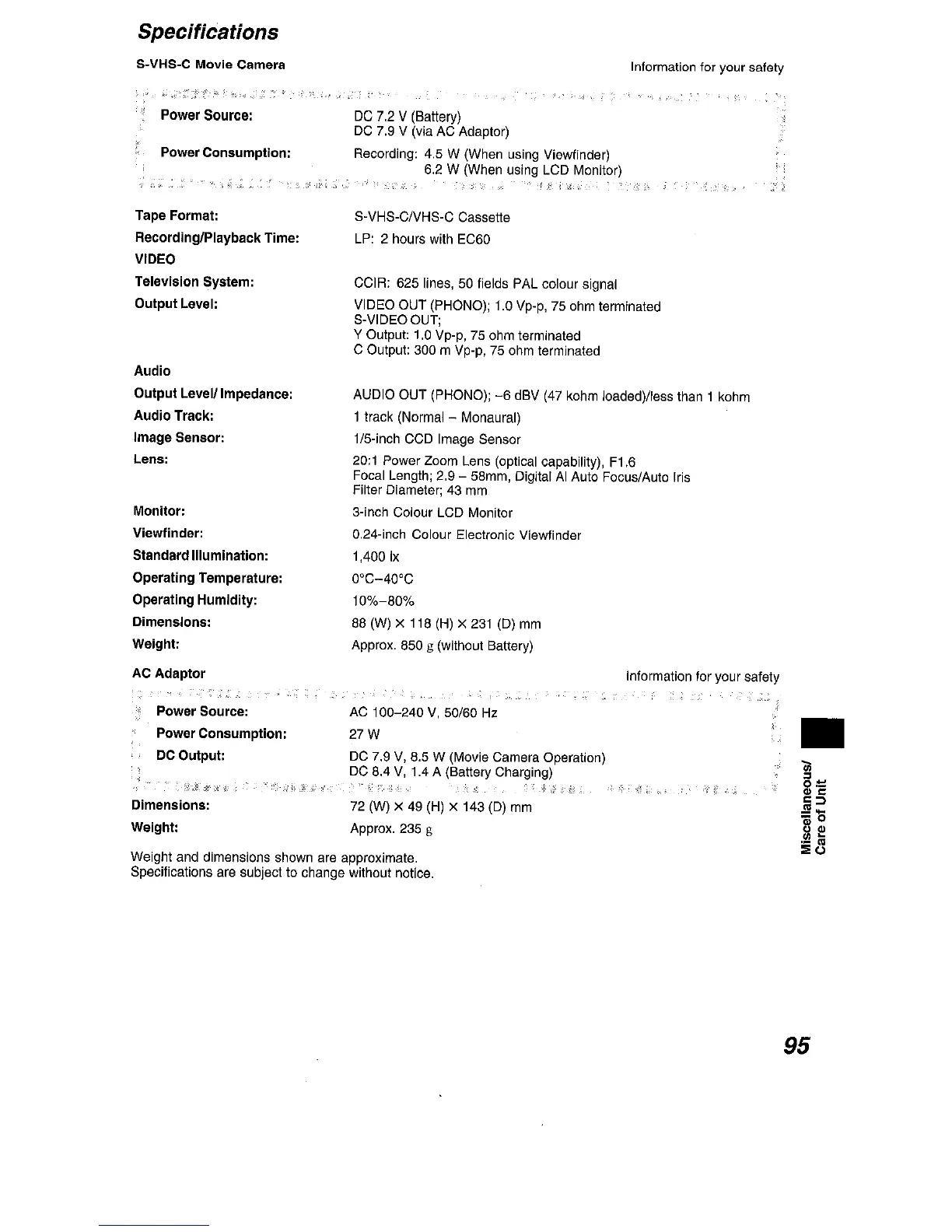 Specifications

S-VHS-C Movie Camera

Information for your safety

Power Source: DC 7.2 V (Battery)
DC 7.9 V (via AC Adaptor)

Power Consumption: Recording: 4.5 W (When using Viewfinder)
6.2 W (When using LCD Monitor)

Tape Format: S-VHS-C/VHS-C Cassette

Recording/Playback Time: LP: 2 hours with EC60

VIDEO

Television System: CCIR: 625 lines, 50 fields PAL colour signal

Output Level: VIDEO OUT (PHONO); 1.0 Vp-p, 75 ohm terminated
S-VIDEO OUT;
Y Output: 1.0 Vp-p, 75 ohm terminated
C Output: 300 m Vp-p, 75 ohm terminated

Audio

Output Level/ Impedance: AUDIO OUT (PHONO); –6 dBV (47 kohm loaded)/less than 1 kohm

Audio Track: 1 track (Normal – Monaural)

Image Sensor: 1/5-inch CCD Image Sensor

Lens: 20:1 Power Zoom Lens (optical capability), F1.6
Focal Length; 2.9 – 58mm, Digital AI Auto Focus/Auto Iris
Filter Diameter; 43 mm

Monitor: 3-inch Colour LCD Monitor

Viewfinder: 0.24-inch Colour Electronic Viewfinder

Standard Illumination: 1,400 lx

Operating Temperature: 0°C–40°C

Operating Humidity: 10%–80%

Dimensions: 88 (W) × 118 (H) × 231 (D) mm

Weight: Approx. 850 g (without Battery)

AC Adaptor

Information for your safety

Power Source: AC 100–240 V, 50/60 Hz

Power Consumption: 27 W

DC Output: DC 7.9 V, 8.5 W (Movie Camera Operation)
DC 8.4 V, 1.4 A (Battery Charging)

Dimensions: 72 (W) × 49 (H) × 143 (D) mm

Weight: Approx. 235 g

Weight and dimensions shown are approximate.
Specifications are subject to change without notice.

Miscellaneous/
Care of Unit

95